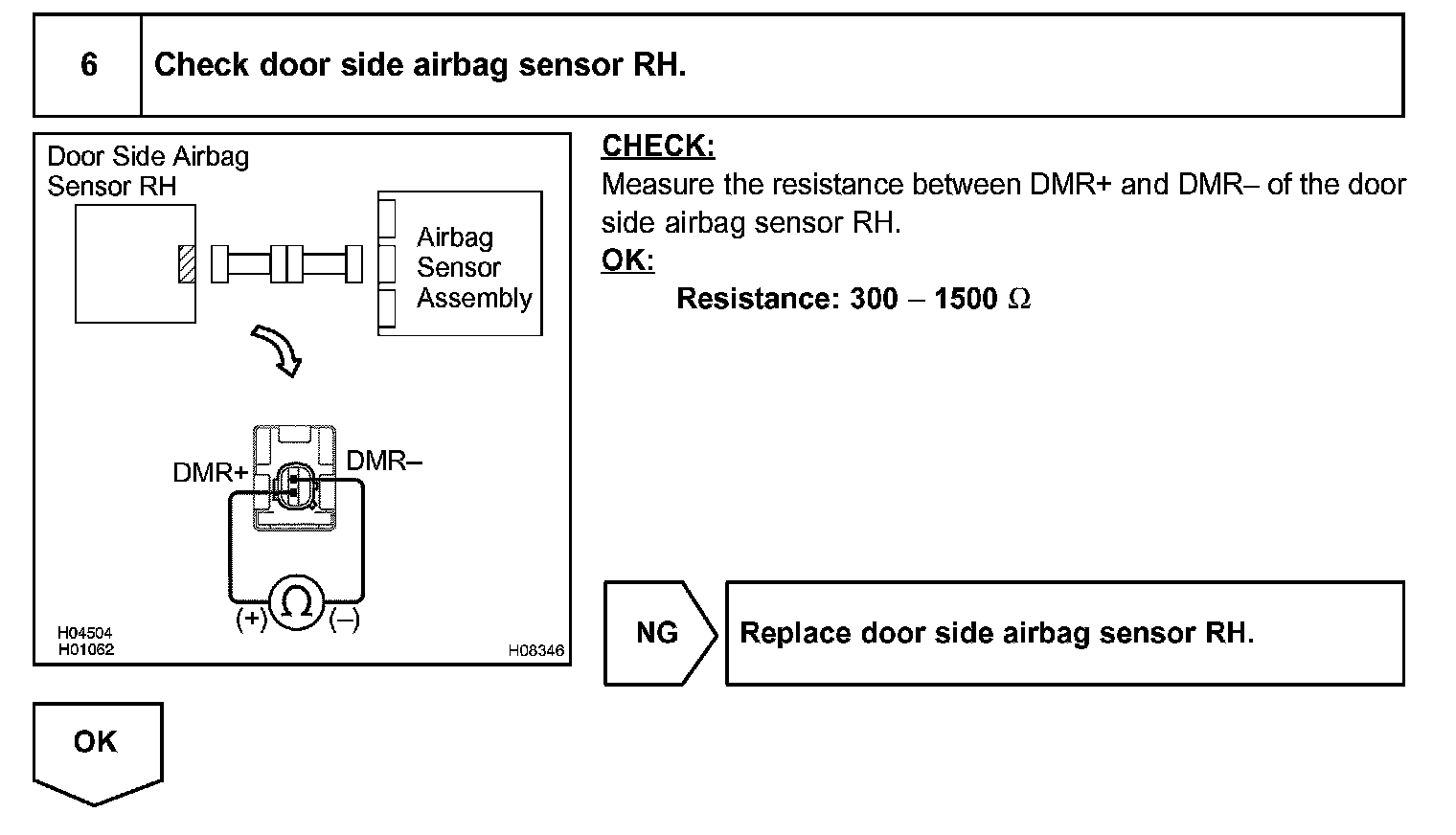 6

Check door side airbag sensor RH.

Door Side Airbag
Sensor RH

Airbag
Sensor
Assembly

DMR+

DMR–

(+)

Ω

(–)

H04504
H01062

H08346

CHECK:

Measure the resistance between DMR+ and DMR– of the door side airbag sensor RH.

OK:

Resistance: 300 – 1500 Ω

NG

Replace door side airbag sensor RH.

OK